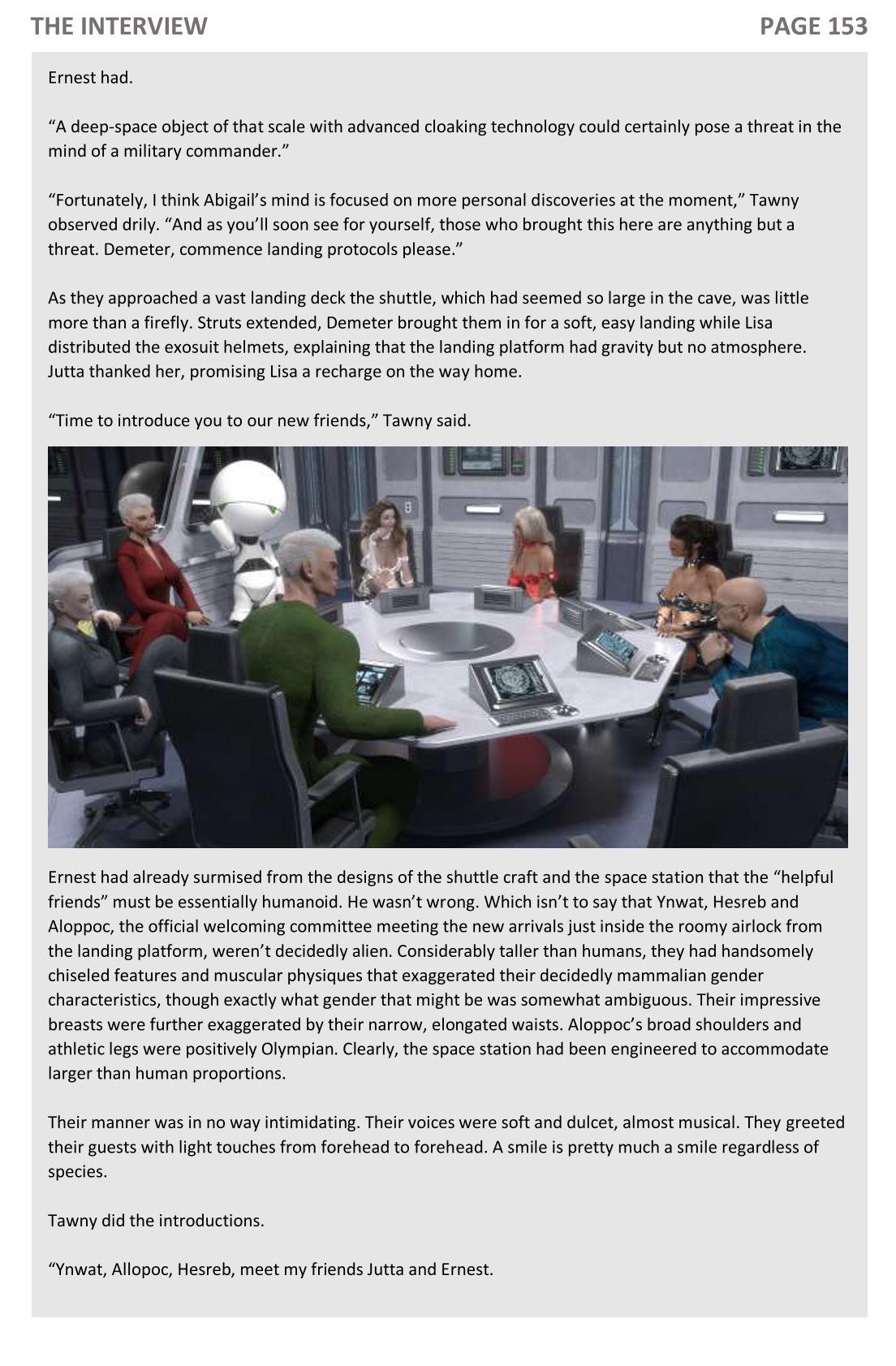 THE INTERVIEW

PAGE 153

Ernest had.

“A deep-space object of that scale with advanced cloaking technology could certainly pose a threat in the mind of a military commander.”

“Fortunately, I think Abigail’s mind is focused on more personal discoveries at the moment,” Tawny observed drily. “And as you’ll soon see for yourself, those who brought this here are anything but a threat. Demeter, commence landing protocols please.”

As they approached a vast landing deck the shuttle, which had seemed so large in the cave, was little more than a firefly. Struts extended, Demeter brought them in for a soft, easy landing while Lisa distributed the exosuit helmets, explaining that the landing platform had gravity but no atmosphere. Jutta thanked her, promising Lisa a recharge on the way home.

“Time to introduce you to our new friends,” Tawny said.

Ernest had already surmised from the designs of the shuttle craft and the space station that the “helpful friends” must be essentially humanoid. He wasn’t wrong. Which isn’t to say that Ynwat, Hesreb and Aloppoc, the official welcoming committee meeting the new arrivals just inside the roomy airlock from the landing platform, weren’t decidedly alien. Considerably taller than humans, they had handsomely chiseled features and muscular physiques that exaggerated their decidedly mammalian gender characteristics, though exactly what gender that might be was somewhat ambiguous. Their impressive breasts were further exaggerated by their narrow, elongated waists. Aloppoc’s broad shoulders and athletic legs were positively Olympian. Clearly, the space station had been engineered to accommodate larger than human proportions.

Their manner was in no way intimidating. Their voices were soft and dulcet, almost musical. They greeted their guests with light touches from forehead to forehead. A smile is pretty much a smile regardless of species.

Tawny did the introductions.

“Ynwat, Allopoc, Hesreb, meet my friends Jutta and Ernest.